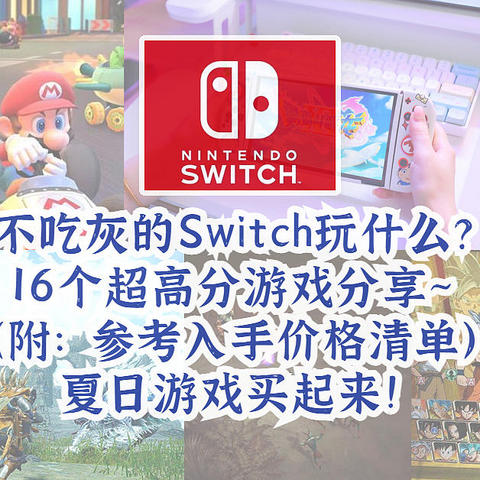 NINTENDO
SWITCH

不吃灰的Switch玩什么？
16个超高分游戏分享~
(附：参考入手价格清单)
夏日游戏买起来！